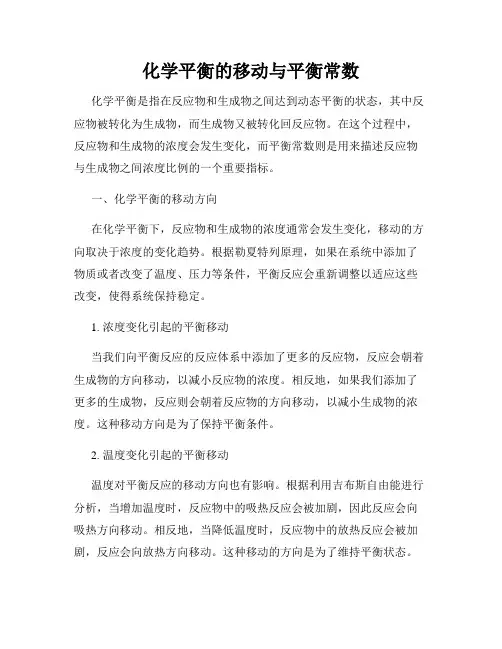 化学平衡的移动与平衡常数

化学平衡是指在反应物和生成物之间达到动态平衡的状态，其中反应物被转化为生成物，而生成物又被转化回反应物。在这个过程中，反应物和生成物的浓度会发生变化，而平衡常数则是用来描述反应物与生成物之间浓度比例的一个重要指标。

一、化学平衡的移动方向

在化学平衡下，反应物和生成物的浓度通常会发生变化，移动的方向取决于浓度的变化趋势。根据勒夏特列原理，如果在系统中添加了物质或者改变了温度、压力等条件，平衡反应会重新调整以适应这些改变，使得系统保持稳定。

1. 浓度变化引起的平衡移动

当我们向平衡反应的反应体系中添加了更多的反应物，反应会朝着生成物的方向移动，以减小反应物的浓度。相反地，如果我们添加了更多的生成物，反应则会朝着反应物的方向移动，以减小生成物的浓度。这种移动方向是为了保持平衡条件。

2. 温度变化引起的平衡移动

温度对平衡反应的移动方向也有影响。根据利用吉布斯自由能进行分析，当增加温度时，反应物中的吸热反应会被加剧，因此反应会向吸热方向移动。相反地，当降低温度时，反应物中的放热反应会被加剧，反应会向放热方向移动。这种移动的方向是为了维持平衡状态。